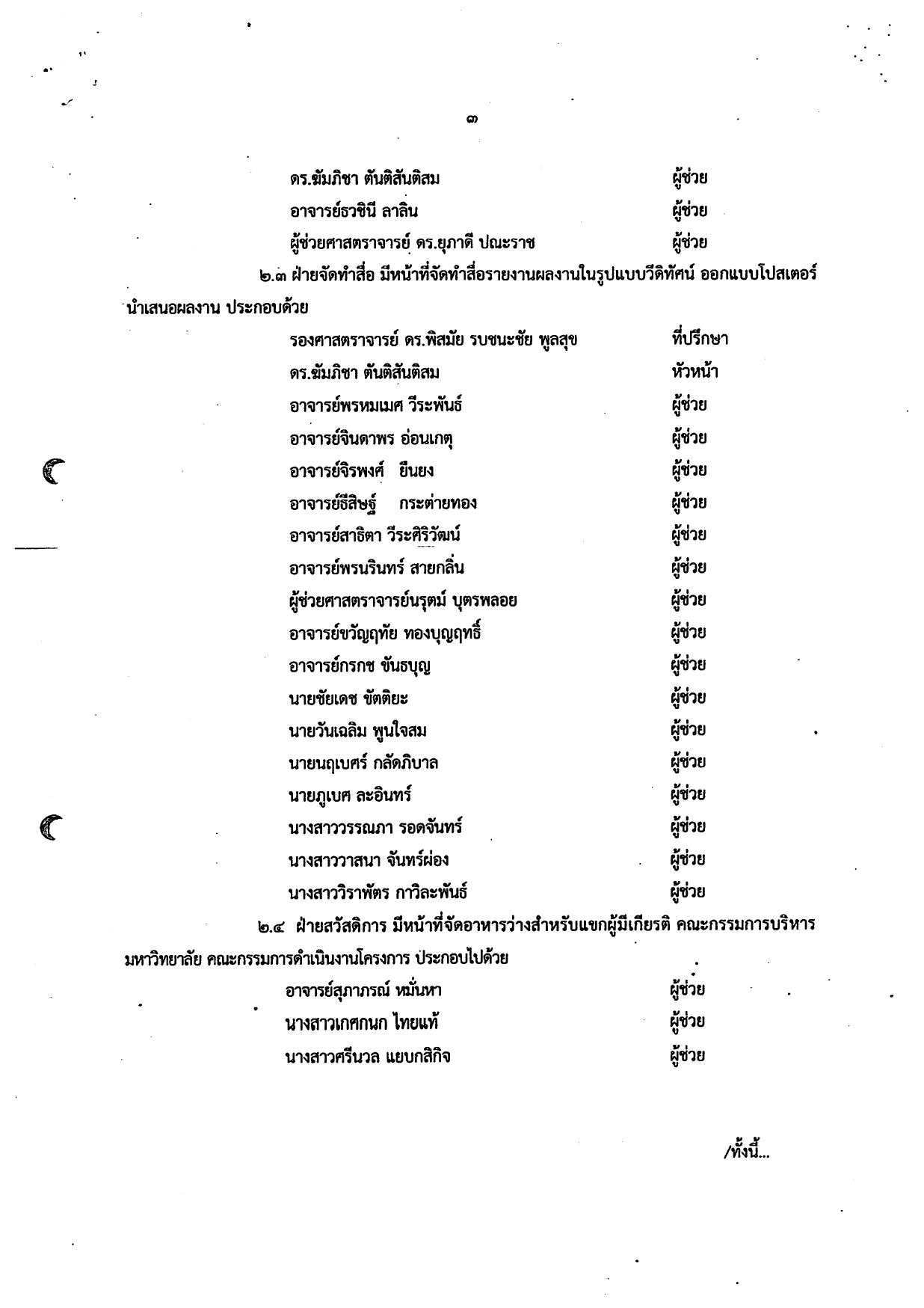 ๓

ดร.ฆัมภิชา ตันติสันติสม ผู้ช่วย

อาจารย์ธวชินี ลาลิน ผู้ช่วย

ผู้ช่วยศาสตราจารย์ ดร.ยุภาดี ปณะราช ผู้ช่วย

๒.๓ ฝ่ายจัดทำสื่อ มีหน้าที่จัดทำสื่อรายงานผลงานในรูปแบบวีดิทัศน์ ออกแบบโปสเตอร์นำเสนอผลงาน ประกอบด้วย

รองศาสตราจารย์ ดร.พิสมัย รบชนะชัย พูลสุข ที่ปรึกษา

ดร.ฆัมภิชา ตันติสันติสม หัวหน้า

อาจารย์พรหมเมศ วีระพันธ์ ผู้ช่วย

อาจารย์จินดาพร อ่อนเกตุ ผู้ช่วย

อาจารย์จิรพงศ์ ยืนยง ผู้ช่วย

อาจารย์ธีสิษฐ์ กระต่ายทอง ผู้ช่วย

อาจารย์สาธิตา วีระศิริวัฒน์ ผู้ช่วย

อาจารย์พรนรินทร์ สายกลิ่น ผู้ช่วย

ผู้ช่วยศาสตราจารย์นรุตม์ บุตรพลอย ผู้ช่วย

อาจารย์ขวัญฤทัย ทองบุญฤทธิ์ ผู้ช่วย

อาจารย์กรกช ขันธบุญ ผู้ช่วย

นายชัยเดช ขัตติยะ ผู้ช่วย

นายวันเฉลิม พูนใจสม ผู้ช่วย

นายนฤเบศร์ กลัดภิบาล ผู้ช่วย

นายภูเบศ ละอินทร์ ผู้ช่วย

นางสาววรรณภา รอดจันทร์ ผู้ช่วย

นางสาววาสนา จันทร์ผ่อง ผู้ช่วย

นางสาววิราพัตร กาวิละพันธ์ ผู้ช่วย

๒.๔ ฝ่ายสวัสดิการ มีหน้าที่จัดอาหารว่างสำหรับแขกผู้มีเกียรติ คณะกรรมการบริหารมหาวิทยาลัย คณะกรรมการดำเนินงานโครงการ ประกอบไปด้วย

อาจารย์สุภาภรณ์ หมั่นหา ผู้ช่วย

นางสาวเกศกนก ไทยแท้ ผู้ช่วย

นางสาวศรีนวล แยบกสิกิจ ผู้ช่วย

/ทั้งนี้...